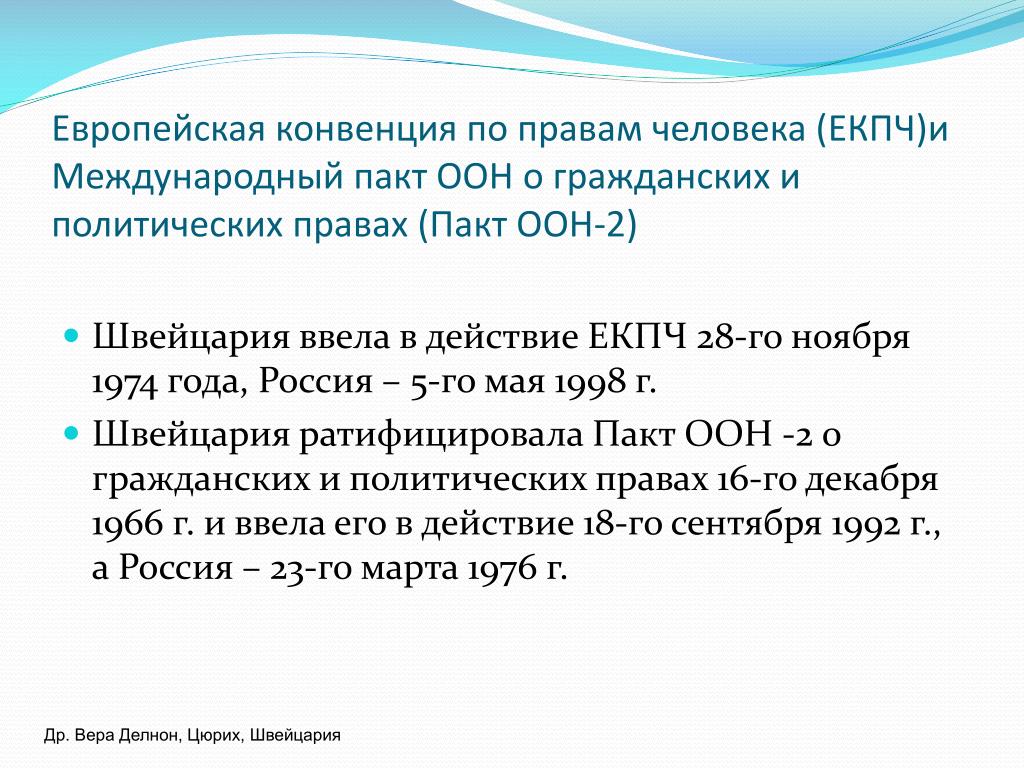 Европейская конвенция по правам человека (ЕКПЧ)и Международный пакт ООН о гражданских и политических правах (Пакт ООН-2)

Швейцария ввела в действие ЕКПЧ 28-го ноября 1974 года, Россия – 5-го мая 1998 г.

Швейцария ратифицировала Пакт ООН -2 о гражданских и политических правах 16-го декабря 1966 г. и ввела его в действие 18-го сентября 1992 г., а Россия – 23-го марта 1976 г.

Др. Вера Делнон, Цюрих, Швейцария